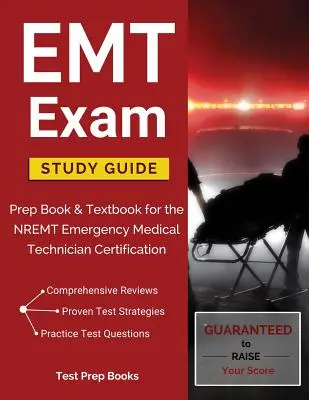 EMT Exam

STUDY GUIDE

Prep Book & Textbook for the NREMT Emergency Medical Technician Certification

Comprehensive Reviews

Proven Test Strategies

Practice Test Questions

Test Prep Books

GUARANTEED to RAISE Your Score